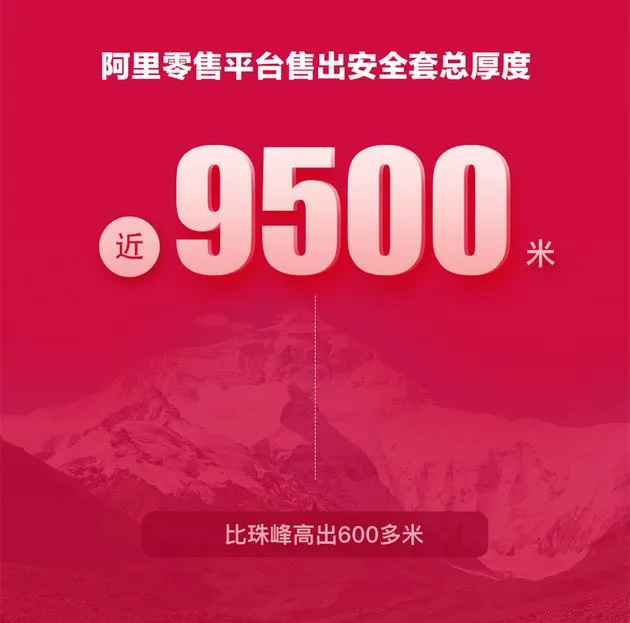 阿里零售平台售出安全套总厚度

近 9500 米

比珠峰高出600多米